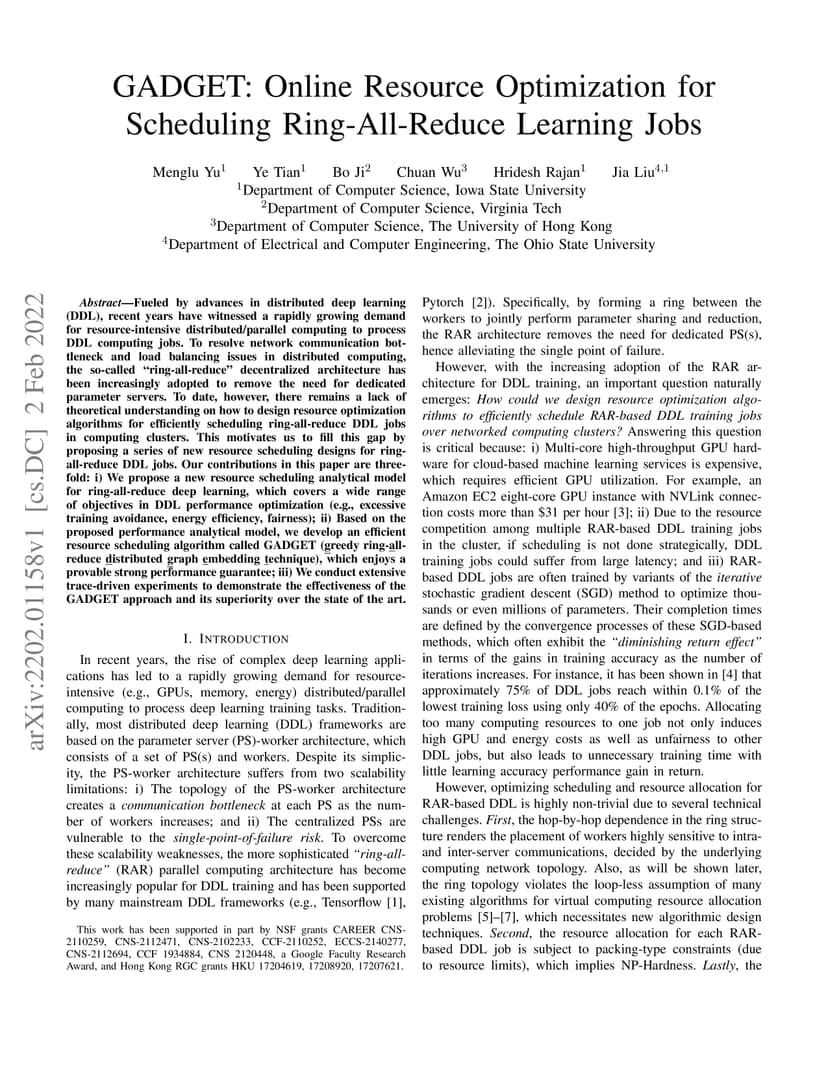 GADGET: Online Resource Optimization for Scheduling Ring-All-Reduce Learning Jobs

Menglu Yu$^1$ Ye Tian$^1$ Bo Ji$^2$ Chuan Wu$^3$ Hridesh Rajan$^1$ Jia Liu$^{4,1}$
$^1$Department of Computer Science, Iowa State University
$^2$Department of Computer Science, Virginia Tech
$^3$Department of Computer Science, The University of Hong Kong
$^4$Department of Electrical and Computer Engineering, The Ohio State University

arXiv:2202.01158v1 [cs.DC] 2 Feb 2022

Abstract—Fueled by advances in distributed deep learning (DDL), recent years have witnessed a rapidly growing demand for resource-intensive distributed/parallel computing to process DDL computing jobs. To resolve network communication bottleneck and load balancing issues in distributed computing, the so-called "ring-all-reduce" decentralized architecture has been increasingly adopted to remove the need for dedicated parameter servers. To date, however, there remains a lack of theoretical understanding on how to design resource optimization algorithms for efficiently scheduling ring-all-reduce DDL jobs in computing clusters. This motivates us to fill this gap by proposing a series of new resource scheduling designs for ring-all-reduce DDL jobs. Our contributions in this paper are three-fold: i) We propose a new resource scheduling analytical model for ring-all-reduce deep learning, which covers a wide range of objectives in DDL performance optimization (e.g., excessive training avoidance, energy efficiency, fairness); ii) Based on the proposed performance analytical model, we develop an efficient resource scheduling algorithm called GADGET (greedy ring-all-reduce distributed graph embedding technique), which enjoys a provable strong performance guarantee; iii) We conduct extensive trace-driven experiments to demonstrate the effectiveness of the GADGET approach and its superiority over the state of the art.

I. INTRODUCTION

In recent years, the rise of complex deep learning applications has led to a rapidly growing demand for resource-intensive (e.g., GPUs, memory, energy) distributed/parallel computing to process deep learning training tasks. Traditionally, most distributed deep learning (DDL) frameworks are based on the parameter server (PS)-worker architecture, which consists of a set of PS(s) and workers. Despite its simplicity, the PS-worker architecture suffers from two scalability limitations: i) The topology of the PS-worker architecture creates a communication bottleneck at each PS as the number of workers increases; and ii) The centralized PSs are vulnerable to the single-point-of-failure risk. To overcome these scalability weaknesses, the more sophisticated "ring-all-reduce" (RAR) parallel computing architecture has become increasingly popular for DDL training and has been supported by many mainstream DDL frameworks (e.g., Tensorflow [1],

This work has been supported in part by NSF grants CAREER CNS-2110259, CNS-2112471, CNS-2102233, CCF-2110252, ECCS-2140277, CNS-2112694, CCF 1934884, CNS 2120448, a Google Faculty Research Award, and Hong Kong RGC grants HKU 17204619, 17208920, 17207621.

Pytorch [2]). Specifically, by forming a ring between the workers to jointly perform parameter sharing and reduction, the RAR architecture removes the need for dedicated PS(s), hence alleviating the single point of failure.

However, with the increasing adoption of the RAR architecture for DDL training, an important question naturally emerges: How could we design resource optimization algorithms to efficiently schedule RAR-based DDL training jobs over networked computing clusters? Answering this question is critical because: i) Multi-core high-throughput GPU hardware for cloud-based machine learning services is expensive, which requires efficient GPU utilization. For example, an Amazon EC2 eight-core GPU instance with NVLink connection costs more than $31 per hour [3]; ii) Due to the resource competition among multiple RAR-based DDL training jobs in the cluster, if scheduling is not done strategically, DDL training jobs could suffer from large latency; and iii) RAR-based DDL jobs are often trained by variants of the iterative stochastic gradient descent (SGD) method to optimize thousands or even millions of parameters. Their completion times are defined by the convergence processes of these SGD-based methods, which often exhibit the "diminishing return effect" in terms of the gains in training accuracy as the number of iterations increases. For instance, it has been shown in [4] that approximately 75% of DDL jobs reach within 0.1% of the lowest training loss using only 40% of the epochs. Allocating too many computing resources to one job not only induces high GPU and energy costs as well as unfairness to other DDL jobs, but also leads to unnecessary training time with little learning accuracy performance gain in return.

However, optimizing scheduling and resource allocation for RAR-based DDL is highly non-trivial due to several technical challenges. First, the hop-by-hop dependence in the ring structure renders the placement of workers highly sensitive to intra- and inter-server communications, decided by the underlying computing network topology. Also, as will be shown later, the ring topology violates the loop-less assumption of many existing algorithms for virtual computing resource allocation problems [5]–[7], which necessitates new algorithmic design techniques. Second, the resource allocation for each RAR-based DDL job is subject to packing-type constraints (due to resource limits), which implies NP-Hardness. Lastly, the